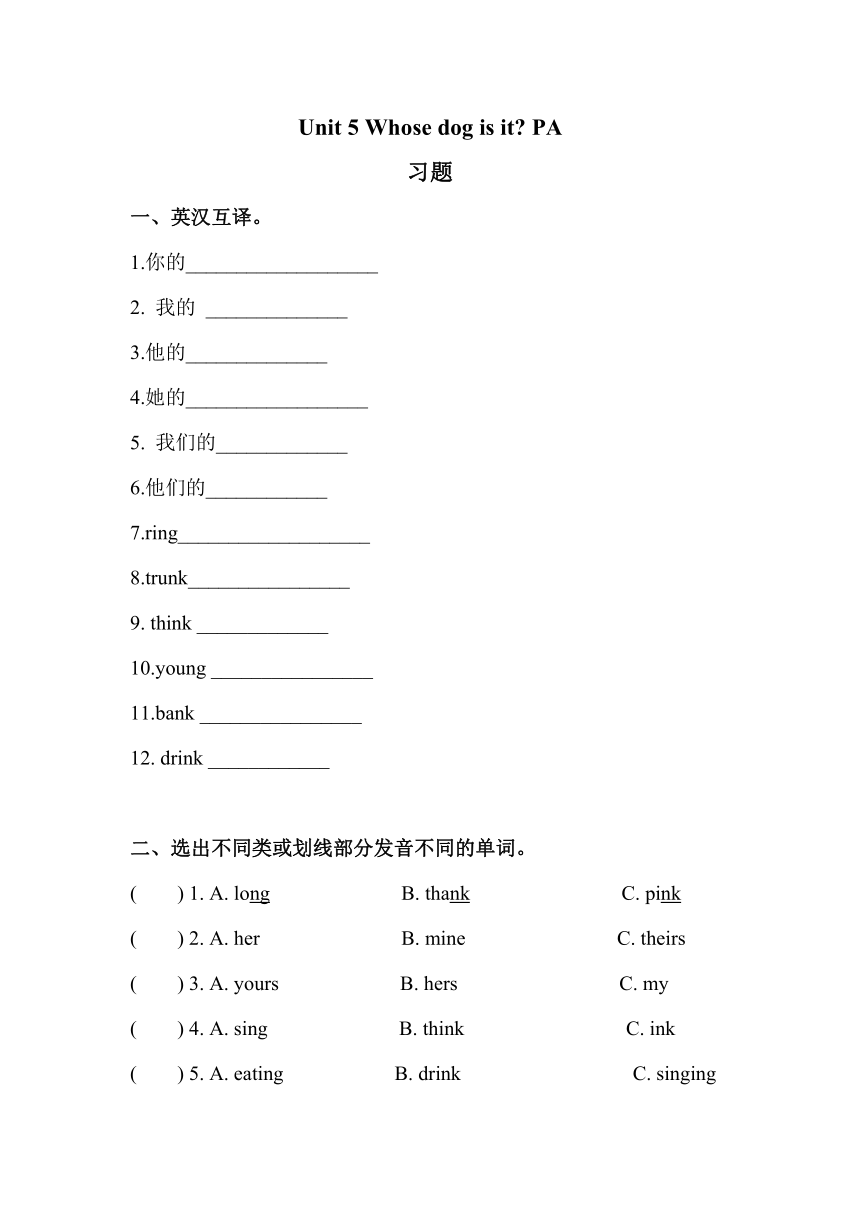 Unit 5 Whose dog is it? PA

习题

一、英汉互译。

1.你的___________________

2. 我的 ______________

3.他的______________

4.她的__________________

5. 我们的_____________

6.他们的____________

7.ring___________________

8.trunk________________

9. think _____________

10.young ________________

11.bank ________________

12. drink ____________

二、选出不同类或划线部分发音不同的单词。

( ) 1. A. long B. thank C. pink

( ) 2. A. her B. mine C. theirs

( ) 3. A. yours B. hers C. my

( ) 4. A. sing B. think C. ink

( ) 5. A. eating B. drink C. singing